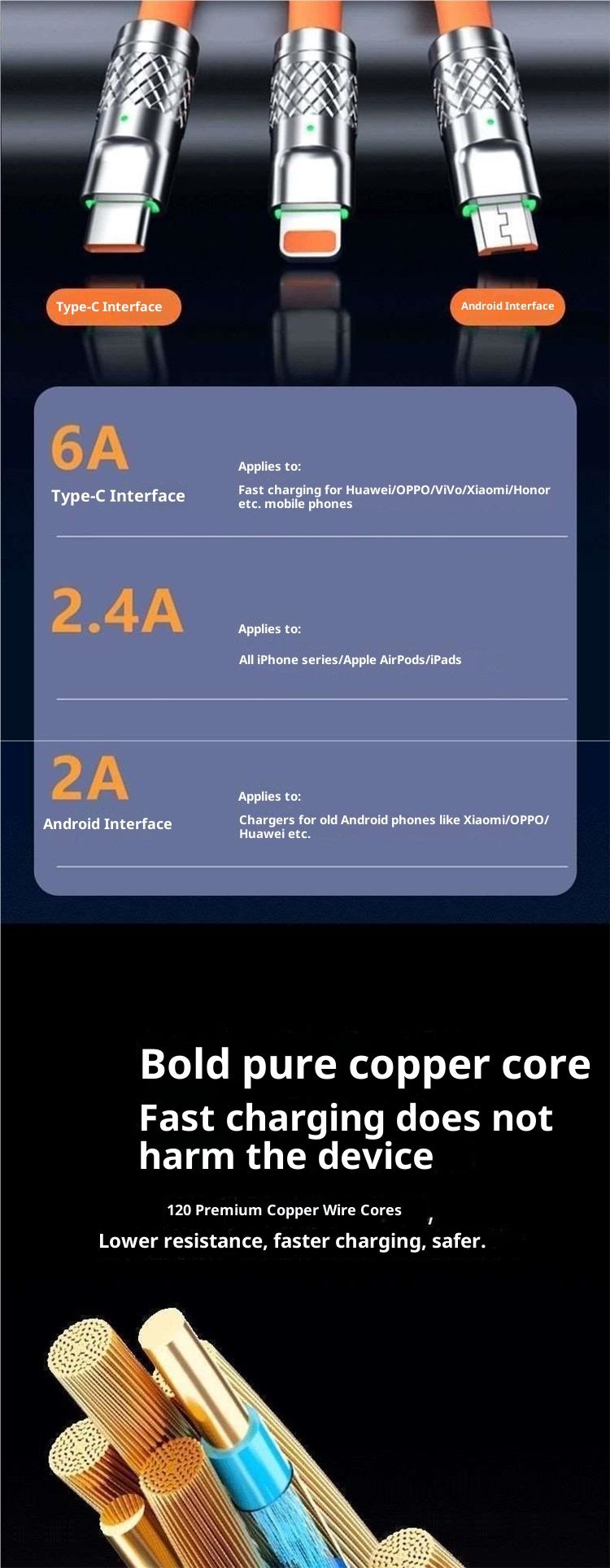 Type-C Interface

Android Interface

6A

Type-C Interface

Applies to:

Fast charging for Huawei/OPPO/ViVo/Xiaomi/Honor etc. mobile phones

2.4A

Applies to:

All iPhone series/Apple AirPods/iPads

2A

Android Interface

Applies to:

Chargers for old Android phones like Xiaomi/OPPO/Huawei etc.

Bold pure copper core

Fast charging does not harm the device

120 Premium Copper Wire Cores ,

Lower resistance, faster charging, safer.